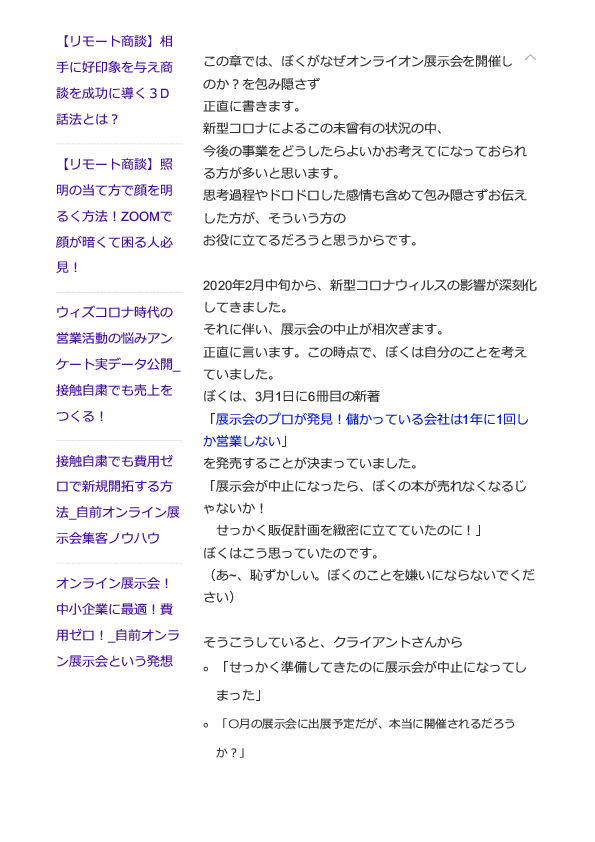 【リモート商談】相手に好印象を与え商談を成功に導く３Ｄ話法とは？

【リモート商談】照明の当て方で顔を明るく方法！ZOOMで顔が暗くて困る人必見！

ウィズコロナ時代の営業活動の悩みアンケート実データ公開_接触自粛でも売上をつくる！

接触自粛でも費用ゼロで新規開拓する方法_自前オンライン展示会集客ノウハウ

オンライン展示会！中小企業に最適！費用ゼロ！_自前オンラン展示会という発想

この章では、ぼくがなぜオンライオン展示会を開催しのか？を包み隠さず
正直に書きます。
新型コロナによるこの未曾有の状況の中、
今後の事業をどうしたらよいかお考えてになっておられる方が多いと思います。
思考過程やドロドロした感情も含めて包み隠さずお伝えした方が、そういう方の
お役に立てるだろうと思うからです。

2020年2月中旬から、新型コロナウィルスの影響が深刻化してきました。
それに伴い、展示会の中止が相次ぎます。
正直に言います。この時点で、ぼくは自分のことを考えていました。
ぼくは、3月1日に6冊目の新著
「展示会のプロが発見！儲かっている会社は1年に1回しか営業しない」
を発売することが決まっていました。
「展示会が中止になったら、ぼくの本が売れなくなるじゃないか！
　せっかく販促計画を緻密に立てていたのに！」
ぼくはこう思っていたのです。
（あ~、恥ずかしい。ぼくのことを嫌いにならないでください）

そうこうしていると、クライアントさんから
◦「せっかく準備してきたのに展示会が中止になってしまった」
◦「〇月の展示会に出展予定だが、本当に開催されるだろうか？」